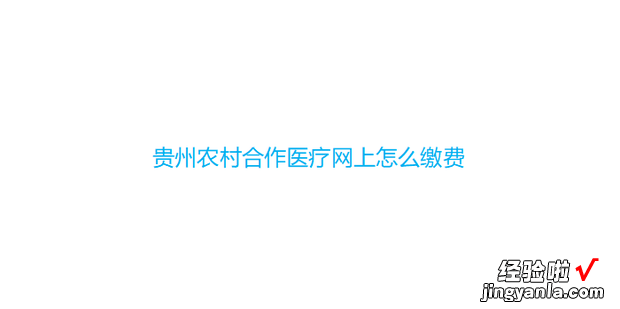 贵州农村合作医疗网上怎么缴费

经验啦 √
jingyanla.com